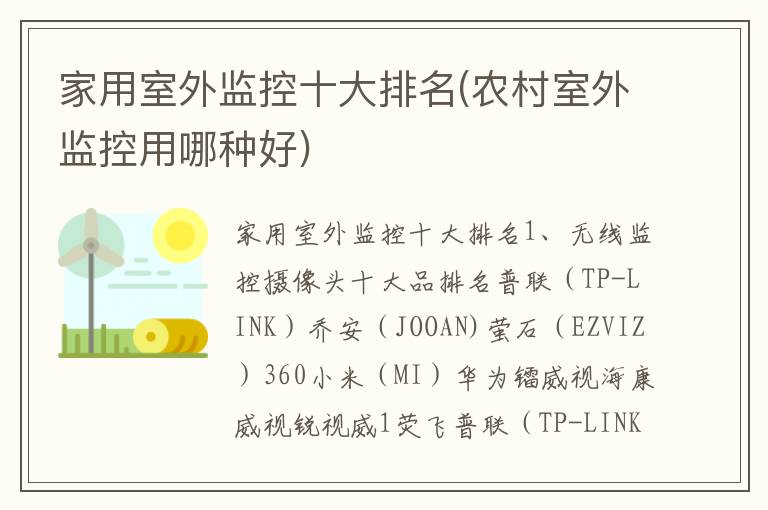 家用室外监控十大排名(农村室外监控用哪种好)

家用室外监控十大排名1、无线监控摄像头十大品排名普联（TP-LINK）乔安（JOOAN)萤石（EZVIZ）360小米（MI）华为镭威视海康威视锐视威1荧飞普联（TP-LINK